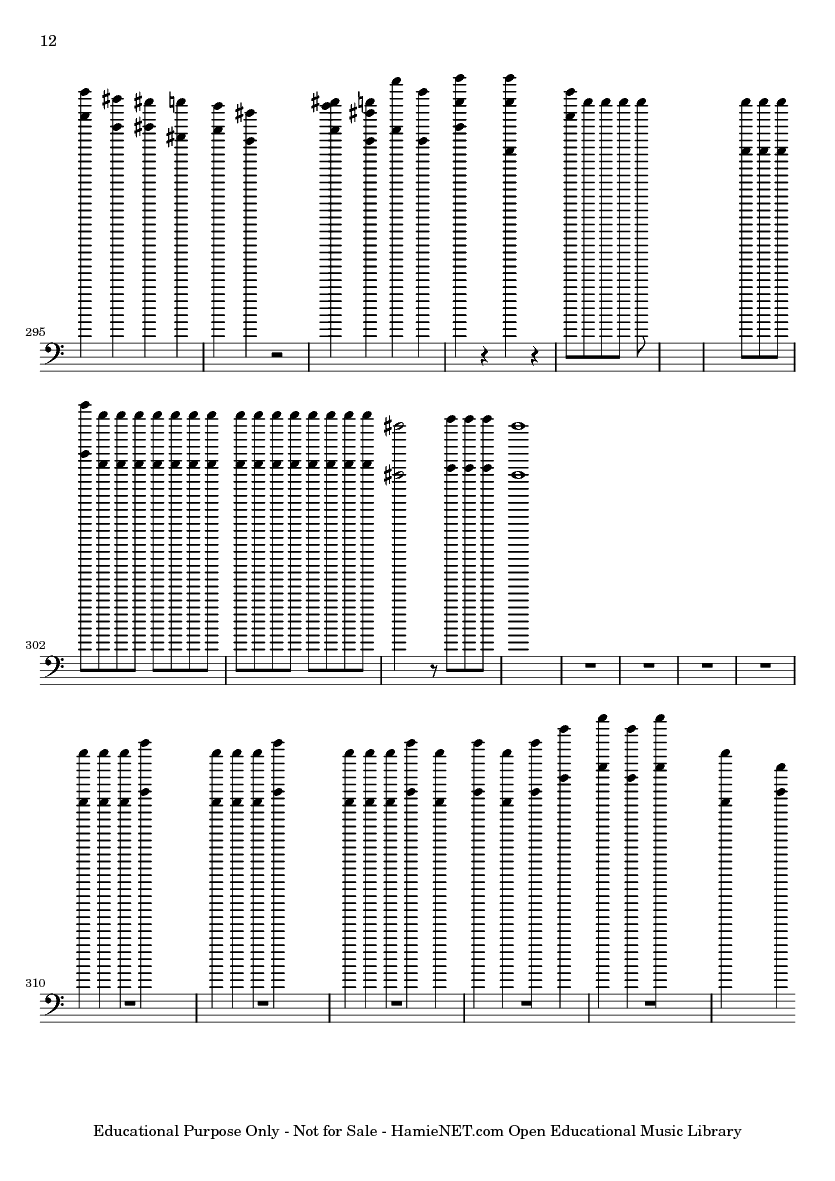 12

295

302

310

Educational Purpose Only - Not for Sale - HamieNET.com Open Educational Music Library